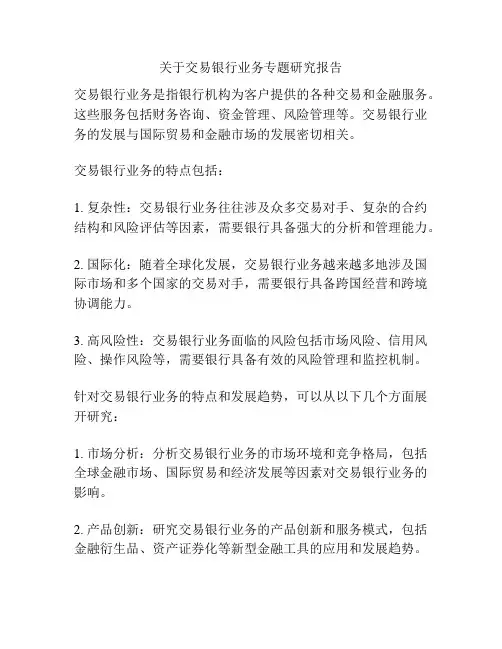 关于交易银行业务专题研究报告

交易银行业务是指银行机构为客户提供的各种交易和金融服务。这些服务包括财务咨询、资金管理、风险管理等。交易银行业务的发展与国际贸易和金融市场的发展密切相关。

交易银行业务的特点包括：

1. 复杂性：交易银行业务往往涉及众多交易对手、复杂的合约结构和风险评估等因素，需要银行具备强大的分析和管理能力。

2. 国际化：随着全球化发展，交易银行业务越来越多地涉及国际市场和多个国家的交易对手，需要银行具备跨国经营和跨境协调能力。

3. 高风险性：交易银行业务面临的风险包括市场风险、信用风险、操作风险等，需要银行具备有效的风险管理和监控机制。

针对交易银行业务的特点和发展趋势，可以从以下几个方面展开研究：

1. 市场分析：分析交易银行业务的市场环境和竞争格局，包括全球金融市场、国际贸易和经济发展等因素对交易银行业务的影响。

2. 产品创新：研究交易银行业务的产品创新和服务模式，包括金融衍生品、资产证券化等新型金融工具的应用和发展趋势。